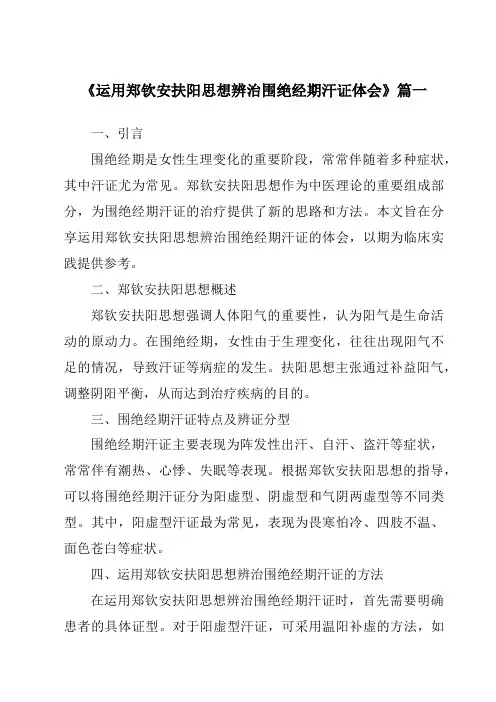 《运用郑钦安扶阳思想辨治围绝经期汗证体会》篇一

一、引言

围绝经期是女性生理变化的重要阶段，常常伴随着多种症状，其中汗证尤为常见。郑钦安扶阳思想作为中医理论的重要组成部分，为围绝经期汗证的治疗提供了新的思路和方法。本文旨在分享运用郑钦安扶阳思想辨治围绝经期汗证的体会，以期为临床实践提供参考。

二、郑钦安扶阳思想概述

郑钦安扶阳思想强调人体阳气的重要性，认为阳气是生命活动的原动力。在围绝经期，女性由于生理变化，往往出现阳气不足的情况，导致汗证等病症的发生。扶阳思想主张通过补益阳气，调整阴阳平衡，从而达到治疗疾病的目的。

三、围绝经期汗证特点及辨证分型

围绝经期汗证主要表现为阵发性出汗、自汗、盗汗等症状，常常伴有潮热、心悸、失眠等表现。根据郑钦安扶阳思想的指导，可以将围绝经期汗证分为阳虚型、阴虚型和气阴两虚型等不同类型。其中，阳虚型汗证最为常见，表现为畏寒怕冷、四肢不温、面色苍白等症状。

四、运用郑钦安扶阳思想辨治围绝经期汗证的方法

在运用郑钦安扶阳思想辨治围绝经期汗证时，首先需要明确患者的具体证型。对于阳虚型汗证，可采用温阳补虚的方法，如